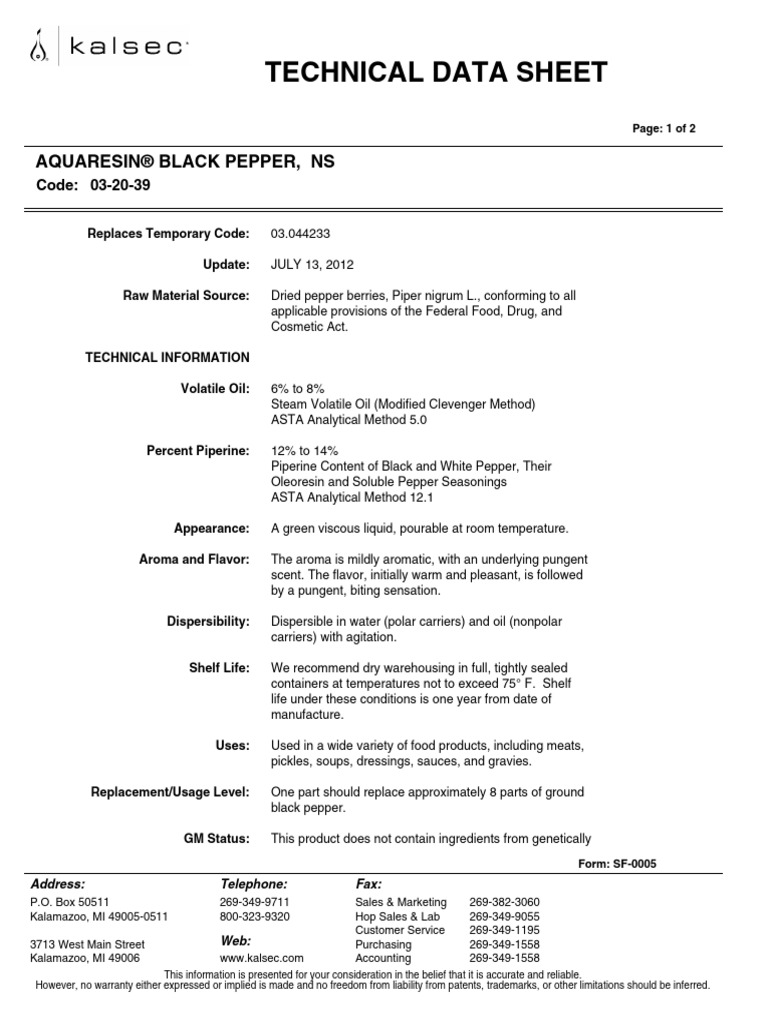 kalsec

TECHNICAL DATA SHEET

Page: 1 of 2

AQUARESIN® BLACK PEPPER, NS
Code: 03-20-39

Replaces Temporary Code: 03.044233

Update: JULY 13, 2012

Raw Material Source: Dried pepper berries, Piper nigrum L., conforming to all applicable provisions of the Federal Food, Drug, and Cosmetic Act.

TECHNICAL INFORMATION

Volatile Oil: 6% to 8%
Steam Volatile Oil (Modified Clevenger Method)
ASTA Analytical Method 5.0

Percent Piperine: 12% to 14%
Piperine Content of Black and White Pepper, Their Oleoresin and Soluble Pepper Seasonings
ASTA Analytical Method 12.1

Appearance: A green viscous liquid, pourable at room temperature.

Aroma and Flavor: The aroma is mildly aromatic, with an underlying pungent scent. The flavor, initially warm and pleasant, is followed by a pungent, biting sensation.

Dispersibility: Dispersible in water (polar carriers) and oil (nonpolar carriers) with agitation.

Shelf Life: We recommend dry warehousing in full, tightly sealed containers at temperatures not to exceed 75° F. Shelf life under these conditions is one year from date of manufacture.

Uses: Used in a wide variety of food products, including meats, pickles, soups, dressings, sauces, and gravies.

Replacement/Usage Level: One part should replace approximately 8 parts of ground black pepper.

GM Status: This product does not contain ingredients from genetically

Form: SF-0005

Address:
P.O. Box 50511
Kalamazoo, MI 49005-0511

3713 West Main Street
Kalamazoo, MI 49006

Telephone:
269-349-9711
800-323-9320

Web:
www.kalsec.com

Fax:
| Sales & Marketing | 269-382-3060 |
|---|---|
| Hop Sales & Lab | 269-349-9055 |
| Customer Service | 269-349-1195 |
| Purchasing | 269-349-1558 |
| Accounting | 269-349-1558 |

This information is presented for your consideration in the belief that it is accurate and reliable.
However, no warranty either expressed or implied is made and no freedom from liability from patents, trademarks, or other limitations should be inferred.